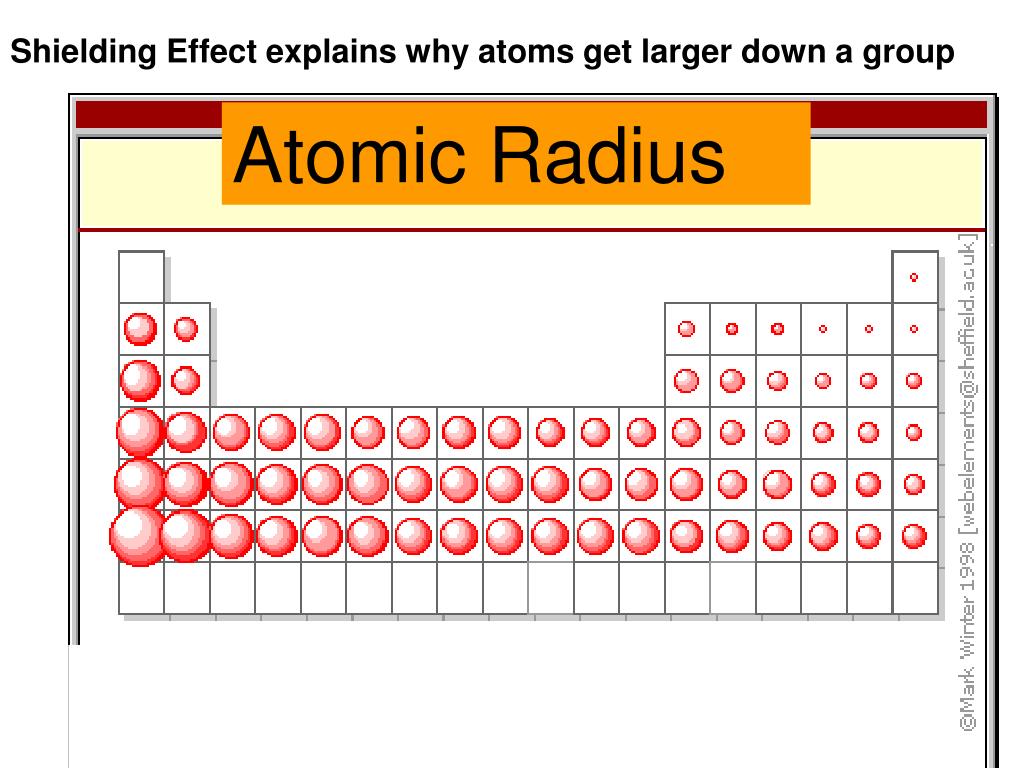 Shielding Effect explains why atoms get larger down a group

Atomic Radius

©Mark Winter 1998 [webelements@sheffield.ac.uk]